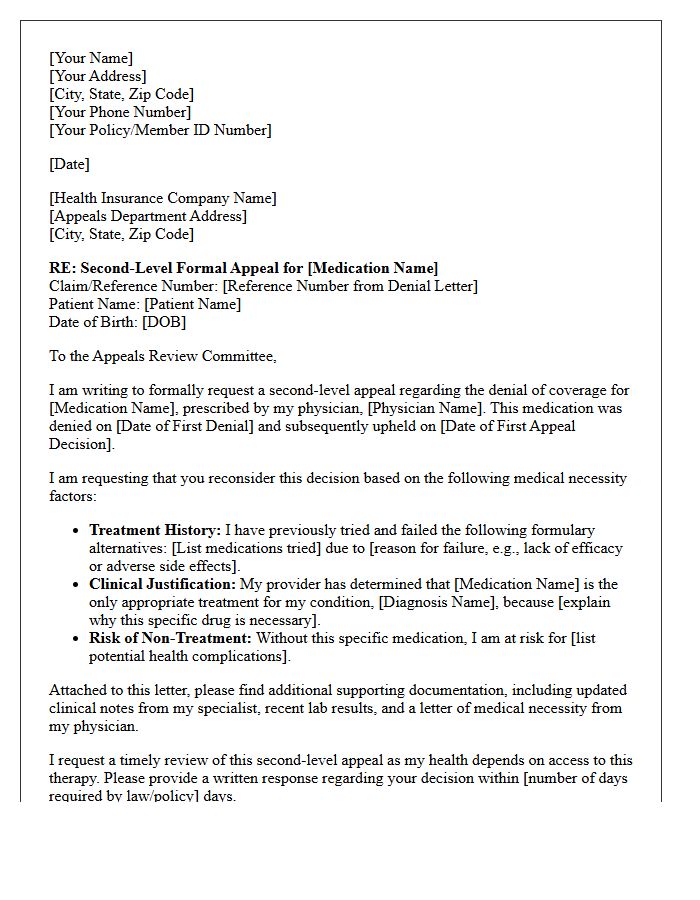 [Your Name]
[Your Address]
[City, State, Zip Code]
[Your Phone Number]
[Your Policy/Member ID Number]

[Date]

[Health Insurance Company Name]
[Appeals Department Address]
[City, State, Zip Code]

RE: Second-Level Formal Appeal for [Medication Name]
Claim/Reference Number: [Reference Number from Denial Letter]
Patient Name: [Patient Name]
Date of Birth: [DOB]

To the Appeals Review Committee,

I am writing to formally request a second-level appeal regarding the denial of coverage for [Medication Name], prescribed by my physician, [Physician Name]. This medication was denied on [Date of First Denial] and subsequently upheld on [Date of First Appeal Decision].

I am requesting that you reconsider this decision based on the following medical necessity factors:

• Treatment History: I have previously tried and failed the following formulary alternatives: [List medications tried] due to [reason for failure, e.g., lack of efficacy or adverse side effects].
• Clinical Justification: My provider has determined that [Medication Name] is the only appropriate treatment for my condition, [Diagnosis Name], because [explain why this specific drug is necessary].
• Risk of Non-Treatment: Without this specific medication, I am at risk for [list potential health complications].

Attached to this letter, please find additional supporting documentation, including updated clinical notes from my specialist, recent lab results, and a letter of medical necessity from my physician.

I request a timely review of this second-level appeal as my health depends on access to this therapy. Please provide a written response regarding your decision within [number of days required by law/policy] days.